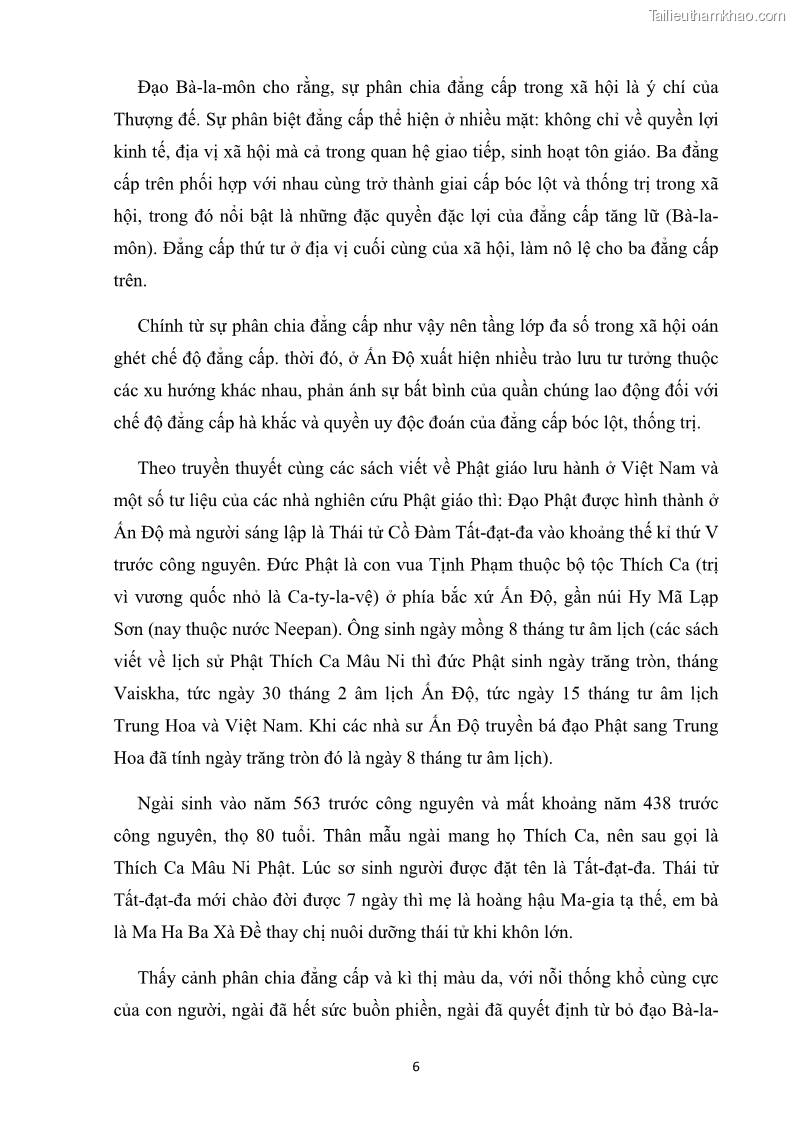 Tailieuthamkhao.com

Đạo Bà-la-môn cho rằng, sự phân chia đẳng cấp trong xã hội là ý chí của Thượng đế. Sự phân biệt đẳng cấp thể hiện ở nhiều mặt: không chỉ về quyền lợi kinh tế, địa vị xã hội mà cả trong quan hệ giao tiếp, sinh hoạt tôn giáo. Ba đẳng cấp trên phối hợp với nhau cùng trở thành giai cấp bóc lột và thống trị trong xã hội, trong đó nổi bật là những đặc quyền đặc lợi của đẳng cấp tăng lữ (Bà-la-môn). Đẳng cấp thứ tư ở địa vị cuối cùng của xã hội, làm nô lệ cho ba đẳng cấp trên.

Chính từ sự phân chia đẳng cấp như vậy nên tầng lớp đa số trong xã hội oán ghét chế độ đẳng cấp. thời đó, ở Ấn Độ xuất hiện nhiều trào lưu tư tưởng thuộc các xu hướng khác nhau, phản ánh sự bất bình của quần chúng lao động đối với chế độ đẳng cấp hà khắc và quyền uy độc đoán của đẳng cấp bóc lột, thống trị.

Theo truyền thuyết cùng các sách viết về Phật giáo lưu hành ở Việt Nam và một số tư liệu của các nhà nghiên cứu Phật giáo thì: Đạo Phật được hình thành ở Ấn Độ mà người sáng lập là Thái tử Cồ Đàm Tất-đạt-đa vào khoảng thế kỉ thứ V trước công nguyên. Đức Phật là con vua Tịnh Phạm thuộc bộ tộc Thích Ca (trị vì vương quốc nhỏ là Ca-ty-la-vệ) ở phía bắc xứ Ấn Độ, gần núi Hy Mã Lạp Sơn (nay thuộc nước Neepan). Ông sinh ngày mồng 8 tháng tư âm lịch (các sách viết về lịch sử Phật Thích Ca Mâu Ni thì đức Phật sinh ngày trăng tròn, tháng Vaiskha, tức ngày 30 tháng 2 âm lịch Ấn Độ, tức ngày 15 tháng tư âm lịch Trung Hoa và Việt Nam. Khi các nhà sư Ấn Độ truyền bá đạo Phật sang Trung Hoa đã tính ngày trăng tròn đó là ngày 8 tháng tư âm lịch).

Ngài sinh vào năm 563 trước công nguyên và mất khoảng năm 438 trước công nguyên, thọ 80 tuổi. Thân mẫu ngài mang họ Thích Ca, nên sau gọi là Thích Ca Mâu Ni Phật. Lúc sơ sinh người được đặt tên là Tất-đạt-đa. Thái tử Tất-đạt-đa mới chào đời được 7 ngày thì mẹ là hoàng hậu Ma-gia tạ thế, em bà là Ma Ha Ba Xà Đề thay chị nuôi dưỡng thái tử khi khôn lớn.

Thấy cảnh phân chia đẳng cấp và kì thị màu da, với nỗi thống khổ cùng cực của con người, ngài đã hết sức buồn phiền, ngài đã quyết định từ bỏ đạo Bà-la-

6